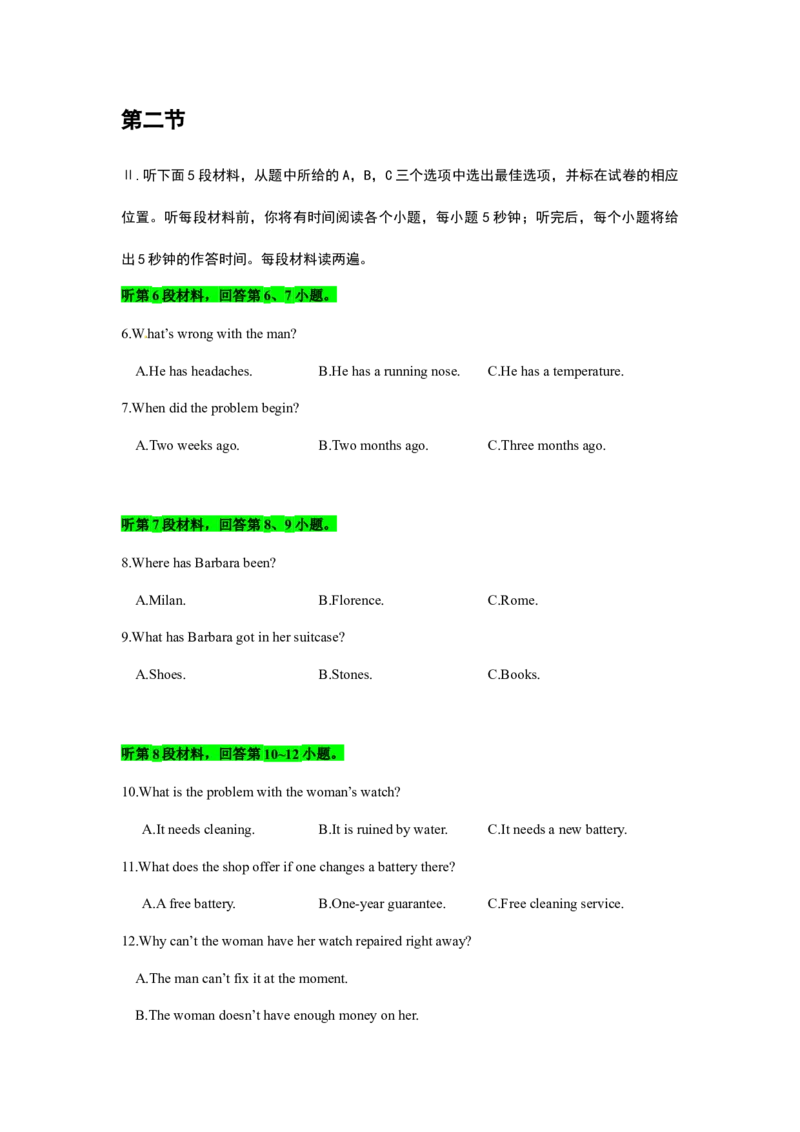 第二节

Ⅱ.听下面5段材料，从题中所给的A，B，C三个选项中选出最佳选项，并标在试卷的相应位置。听每段材料前，你将有时间阅读各个小题，每小题5秒钟；听完后，每个小题将给出5秒钟的作答时间。每段材料读两遍。

听第6段材料，回答第6、7小题。

6.What's wrong with the man?

A.He has headaches.  B.He has a running nose.  C.He has a temperature.

7.When did the problem begin?

A.Two weeks ago.  B.Two months ago.  C.Three months ago.

听第7段材料，回答第8、9小题。

8.Where has Barbara been?

A.Milan.  B.Florence.  C.Rome.

9.What has Barbara got in her suitcase?

A.Shoes.  B.Stones.  C.Books.

听第8段材料，回答第10~12小题。

10.What is the problem with the woman's watch?

A.It needs cleaning.  B.It is ruined by water.  C.It needs a new battery.

11.What does the shop offer if one changes a battery there?

A.A free battery.  B.One-year guarantee.  C.Free cleaning service.

12.Why can't the woman have her watch repaired right away?

A.The man can't fix it at the moment.

B.The woman doesn't have enough money on her.